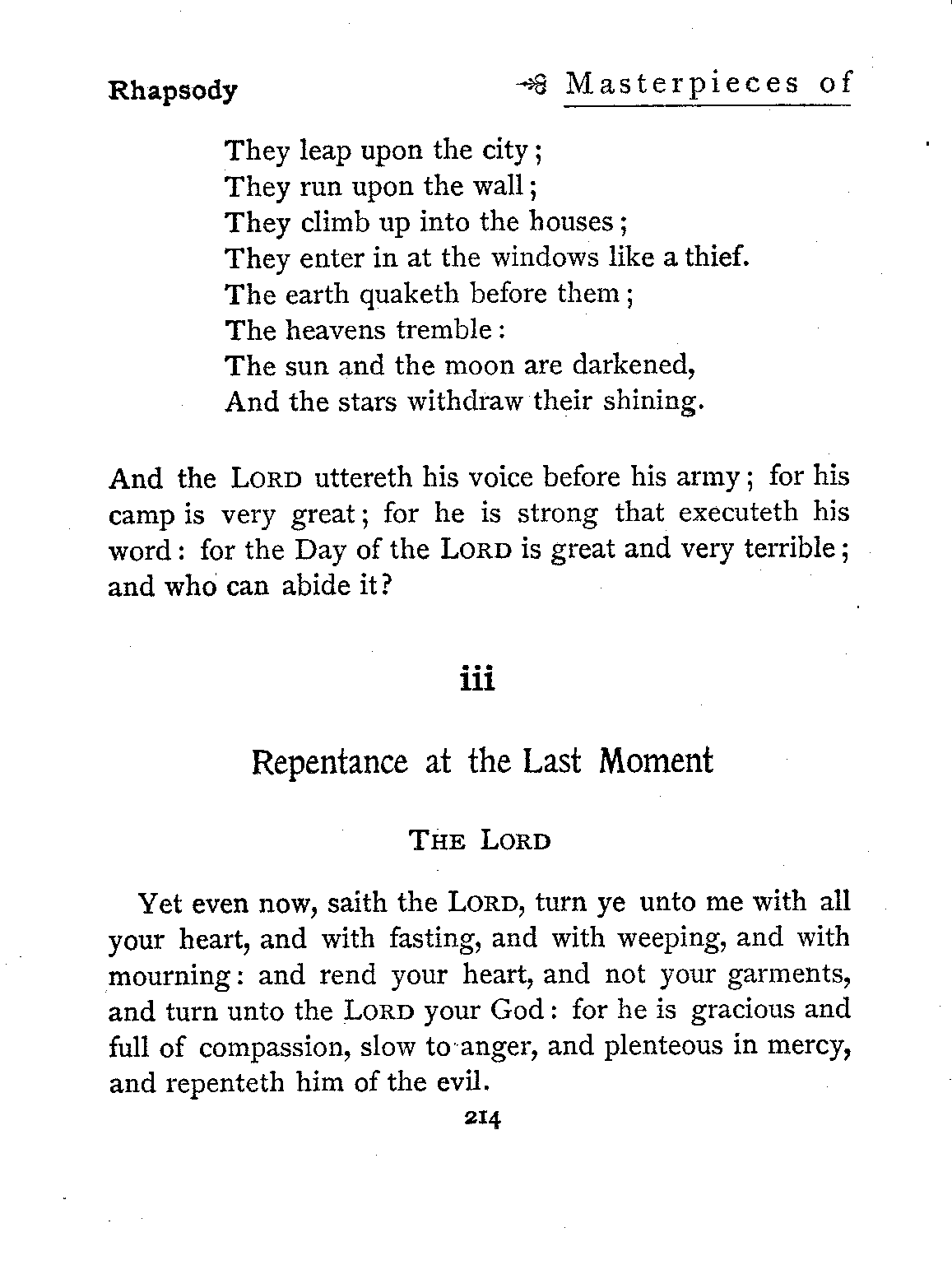 Rhapsody

Masterpieces of

They leap upon the city;
They run upon the wall;
They climb up into the houses;
They enter in at the windows like a thief.
The earth quaketh before them;
The heavens tremble:
The sun and the moon are darkened,
And the stars withdraw their shining.

And the LORD uttereth his voice before his army; for his camp is very great; for he is strong that executeth his word: for the Day of the LORD is great and very terrible; and who can abide it?

iii

Repentance at the Last Moment

THE LORD

Yet even now, saith the LORD, turn ye unto me with all your heart, and with fasting, and with weeping, and with mourning: and rend your heart, and not your garments, and turn unto the LORD your God: for he is gracious and full of compassion, slow to anger, and plenteous in mercy, and repenteth him of the evil.

214